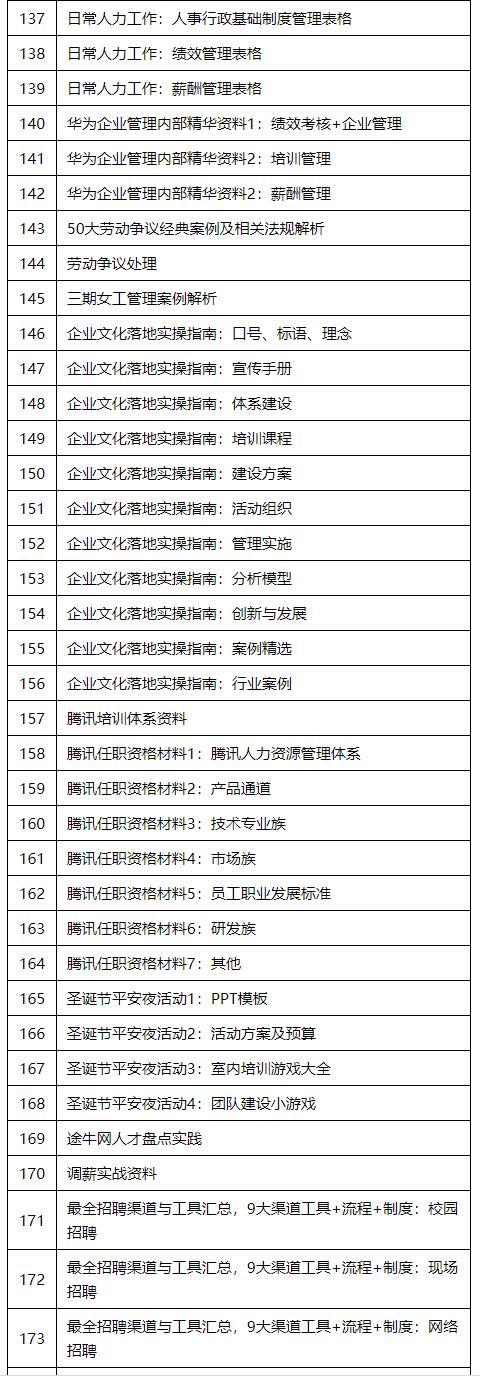 | 137 | 日常人力工作：人事行政基础制度管理表格 |
|---|---|
| 138 | 日常人力工作：绩效管理表格 |
| 139 | 日常人力工作：薪酬管理表格 |
| 140 | 华为企业管理内部精华资料1：绩效考核+企业管理 |
| 141 | 华为企业管理内部精华资料2：培训管理 |
| 142 | 华为企业管理内部精华资料2：薪酬管理 |
| 143 | 50大劳动争议经典案例及相关法规解析 |
| 144 | 劳动争议处理 |
| 145 | 三期女工管理案例解析 |
| 146 | 企业文化落地实操指南：口号、标语、理念 |
| 147 | 企业文化落地实操指南：宣传手册 |
| 148 | 企业文化落地实操指南：体系建设 |
| 149 | 企业文化落地实操指南：培训课程 |
| 150 | 企业文化落地实操指南：建设方案 |
| 151 | 企业文化落地实操指南：活动组织 |
| 152 | 企业文化落地实操指南：管理实施 |
| 153 | 企业文化落地实操指南：分析模型 |
| 154 | 企业文化落地实操指南：创新与发展 |
| 155 | 企业文化落地实操指南：案例精选 |
| 156 | 企业文化落地实操指南：行业案例 |
| 157 | 腾讯培训体系资料 |
| 158 | 腾讯任职资格材料1：腾讯人力资源管理体系 |
| 159 | 腾讯任职资格材料2：产品通道 |
| 160 | 腾讯任职资格材料3：技术专业族 |
| 161 | 腾讯任职资格材料4：市场族 |
| 162 | 腾讯任职资格材料5：员工职业发展标准 |
| 163 | 腾讯任职资格材料6：研发族 |
| 164 | 腾讯任职资格材料7：其他 |
| 165 | 圣诞节平安夜活动1：PPT模板 |
| 166 | 圣诞节平安夜活动2：活动方案及预算 |
| 167 | 圣诞节平安夜活动3：室内培训游戏大全 |
| 168 | 圣诞节平安夜活动4：团队建设小游戏 |
| 169 | 途牛网人才盘点实践 |
| 170 | 调薪实战资料 |
| 171 | 最全招聘渠道与工具汇总，9大渠道工具+流程+制度：校园招聘 |
| 172 | 最全招聘渠道与工具汇总，9大渠道工具+流程+制度：现场招聘 |
| 173 | 最全招聘渠道与工具汇总，9大渠道工具+流程+制度：网络招聘 |